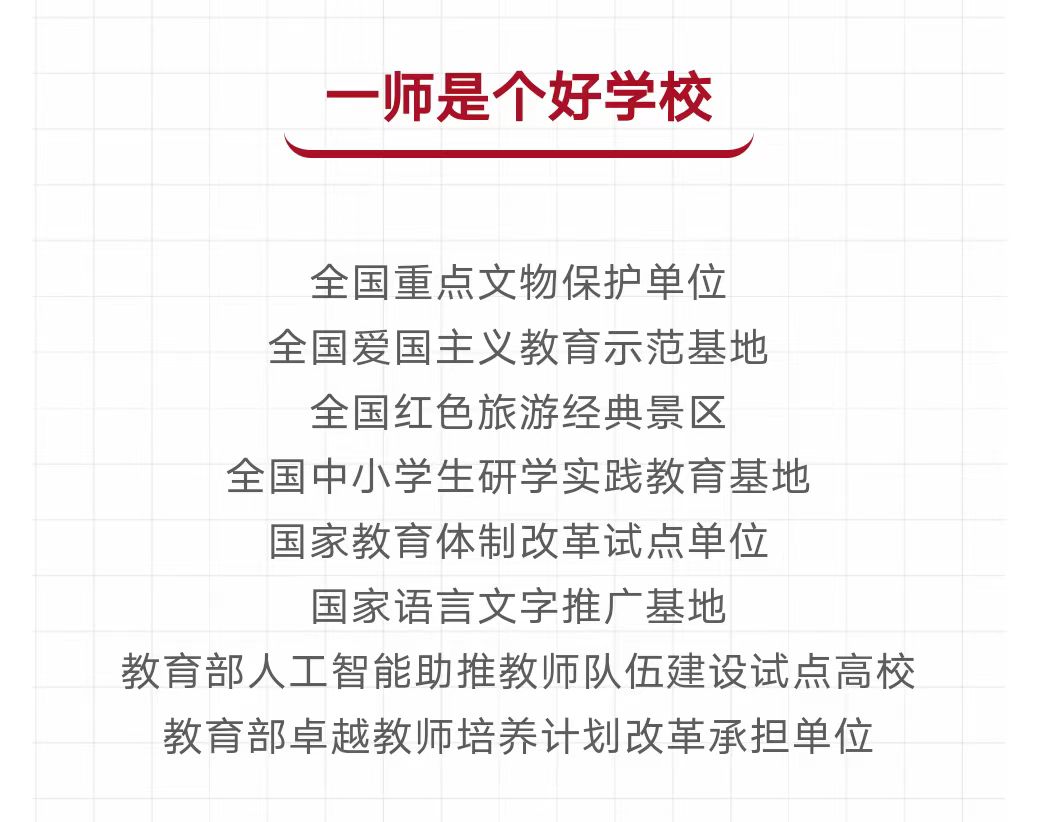 一师是个好学校

全国重点文物保护单位
全国爱国主义教育示范基地
全国红色旅游经典景区
全国中小学生研学实践教育基地
国家教育体制改革试点单位
国家语言文字推广基地
教育部人工智能助推教师队伍建设试点高校
教育部卓越教师培养计划改革承担单位